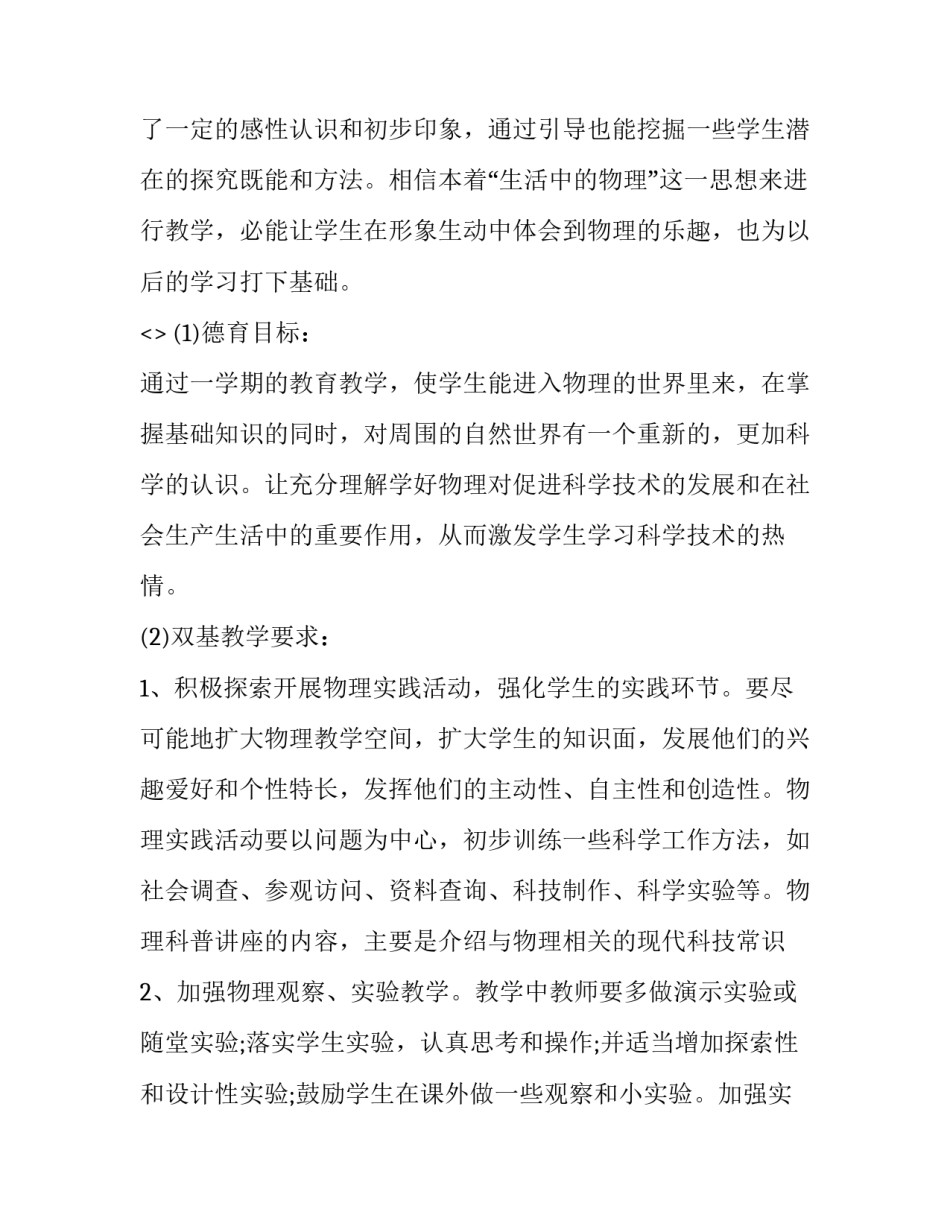 了一定的感性认识和初步印象，通过引导也能挖掘一些学生潜在的探究既能和方法。相信本着“生活中的物理”这一思想来进行教学，必能让学生在形象生动中体会到物理的乐趣，也为以后的学习打下基础。

<> (1)德育目标：

通过一学期的教育教学，使学生能进入物理的世界里来，在掌握基础知识的同时，对周围的自然世界有一个重新的，更加科学的认识。让充分理解学好物理对促进科学技术的发展和在社会生产生活中的重要作用，从而激发学生学习科学技术的热情。

(2)双基教学要求：

1、积极探索开展物理实践活动，强化学生的实践环节。要尽可能地扩大物理教学空间，扩大学生的知识面，发展他们的兴趣爱好和个性特长，发挥他们的主动性、自主性和创造性。物理实践活动要以问题为中心，初步训练一些科学工作方法，如社会调查、参观访问、资料查询、科技制作、科学实验等。物理科普讲座的内容，主要是介绍与物理相关的现代科技常识

2、加强物理观察、实验教学。教学中教师要多做演示实验或随堂实验;落实学生实验，认真思考和操作;并适当增加探索性和设计性实验;鼓励学生在课外做一些观察和小实验。加强实